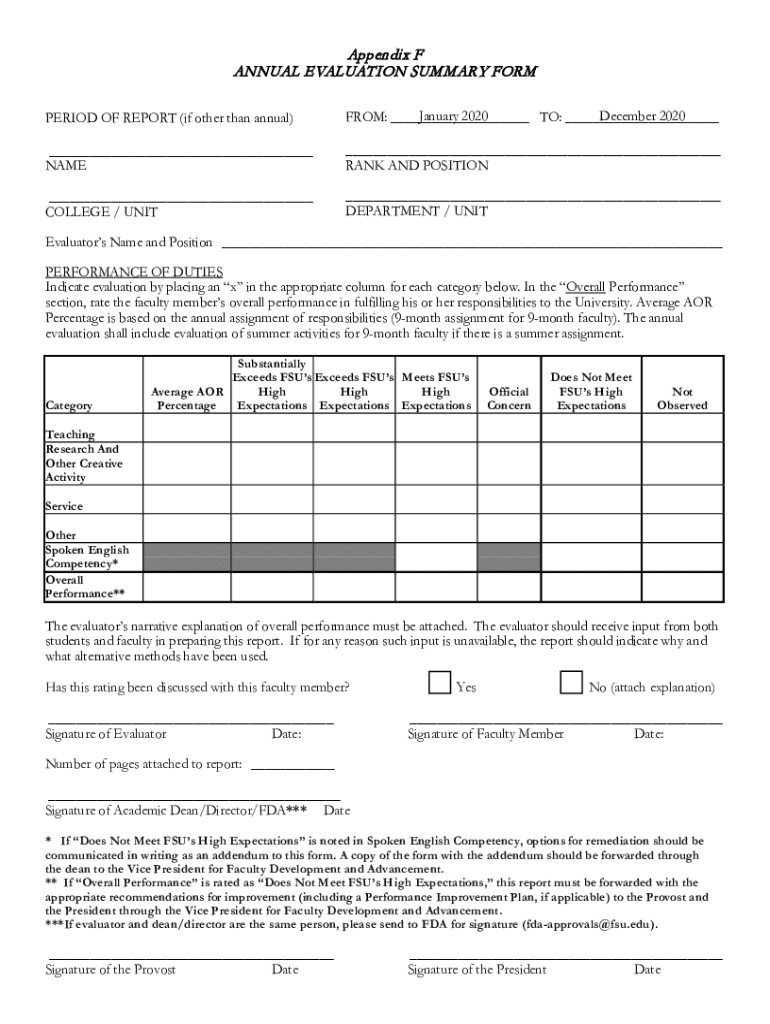 Appendix F
ANNUAL EVALUATION SUMMARY FORM

PERIOD OF REPORT (if other than annual) FROM: January 2020 TO: December 2020

NAME

RANK AND POSITION

COLLEGE / UNIT

DEPARTMENT / UNIT

Evaluator's Name and Position

PERFORMANCE OF DUTIES
Indicate evaluation by placing an "x" in the appropriate column for each category below. In the "Overall Performance" section, rate the faculty member's overall performance in fulfilling his or her responsibilities to the University. Average AOR Percentage is based on the annual assignment of responsibilities (9-month assignment for 9-month faculty). The annual evaluation shall include evaluation of summer activities for 9-month faculty if there is a summer assignment.

| Category | Average AOR Percentage | Substantially Exceeds FSU's High Expectations | Exceeds FSU's High Expectations | Meets FSU's High Expectations | Official Concern | Does Not Meet FSU's High Expectations | Not Observed |
|---|---|---|---|---|---|---|---|
| Teaching | | | | | | | |
| Research And Other Creative Activity | | | | | | | |
| Service | | | | | | | |
| Other | | | | | | | |
| Spoken English Competency* | | | | | | | |
| Overall Performance** | | | | | | | |

The evaluator's narrative explanation of overall performance must be attached. The evaluator should receive input from both students and faculty in preparing this report. If for any reason such input is unavailable, the report should indicate why and what alternative methods have been used.

Has this rating been discussed with this faculty member? Yes No (attach explanation)

Signature of Evaluator Date: Signature of Faculty Member Date:

Number of pages attached to report:

Signature of Academic Dean/Director/FDA*** Date

* If "Does Not Meet FSU's High Expectations" is noted in Spoken English Competency, options for remediation should be communicated in writing as an addendum to this form. A copy of the form with the addendum should be forwarded through the dean to the Vice President for Faculty Development and Advancement.
** If "Overall Performance" is rated as "Does Not Meet FSU's High Expectations," this report must be forwarded with the appropriate recommendations for improvement (including a Performance Improvement Plan, if applicable) to the Provost and the President through the Vice President for Faculty Development and Advancement.
***If evaluator and dean/director are the same person, please send to FDA for signature (fda-approvals@fsu.edu).

Signature of the Provost Date Signature of the President Date